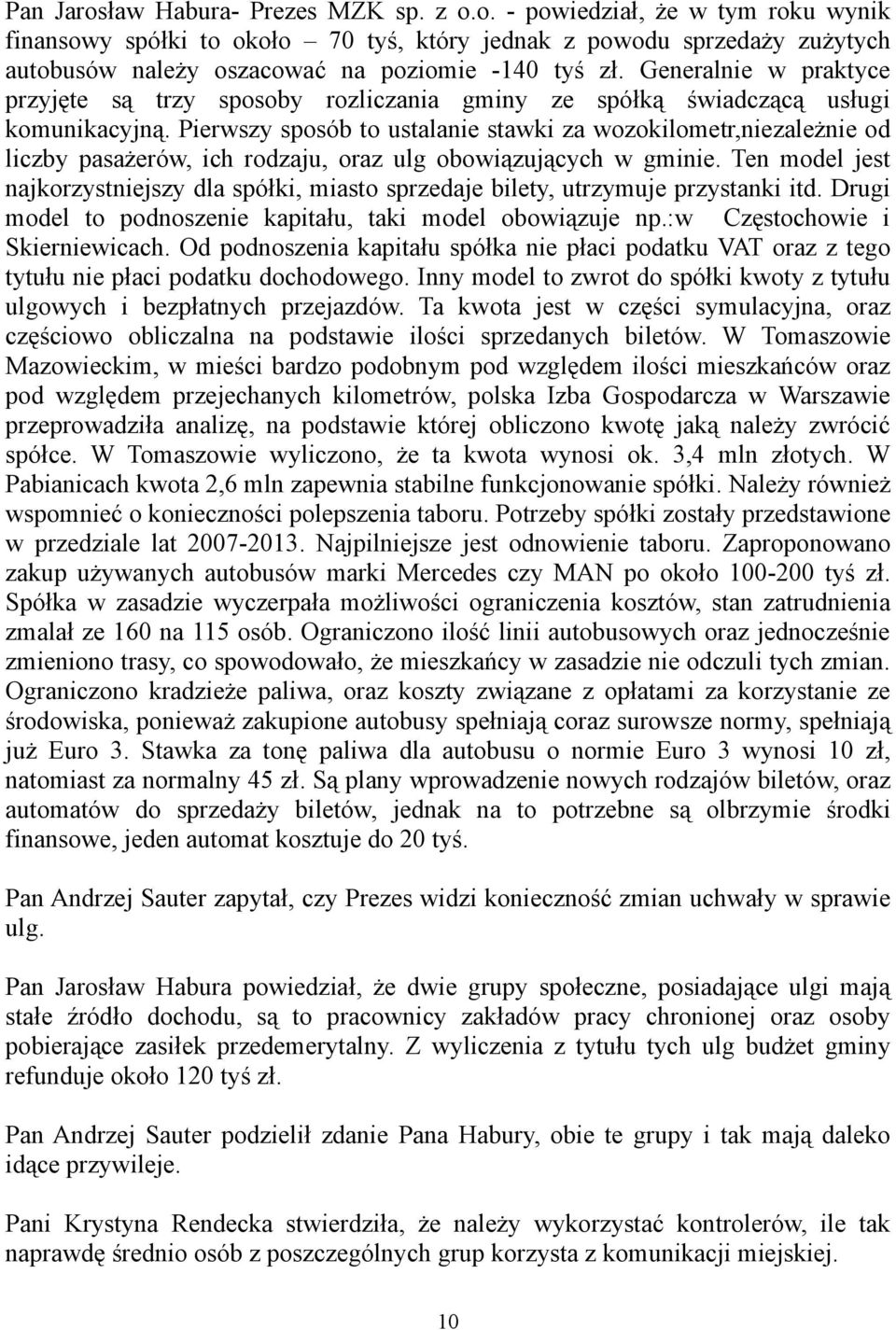 Pan Jarosław Habura- Prezes MZK sp. z o.o. - powiedział, że w tym roku wynik finansowy spółki to około – 70 tyś, który jednak z powodu sprzedaży zużytych autobusów należy oszacować na poziomie -140 tyś zł. Generalnie w praktyce przyjęte są trzy sposoby rozliczania gminy ze spółką świadczącą usługi komunikacyjną. Pierwszy sposób to ustalanie stawki za wozokilometr,niezależnie od liczby pasażerów, ich rodzaju, oraz ulg obowiązujących w gminie. Ten model jest najkorzystniejszy dla spółki, miasto sprzedaje bilety, utrzymuje przystanki itd. Drugi model to podnoszenie kapitału, taki model obowiązuje np.:w Częstochowie i Skierniewicach. Od podnoszenia kapitału spółka nie płaci podatku VAT oraz z tego tytułu nie płaci podatku dochodowego. Inny model to zwrot do spółki kwoty z tytułu ulgowych i bezpłatnych przejazdów. Ta kwota jest w części symulacyjna, oraz częściowo obliczalna na podstawie ilości sprzedanych biletów. W Tomaszowie Mazowieckim, w mieści bardzo podobnym pod względem ilości mieszkańców oraz pod względem przejechanych kilometrów, polska Izba Gospodarcza w Warszawie przeprowadziła analizę, na podstawie której obliczono kwotę jaką należy zwrócić spółce. W Tomaszowie wyliczono, że ta kwota wynosi ok. 3,4 mln złotych. W Pabianicach kwota 2,6 mln zapewnia stabilne funkcjonowanie spółki. Należy również wspomnieć o konieczności polepszenia taboru. Potrzeby spółki zostały przedstawione w przedziale lat 2007-2013. Najpilniejsze jest odnowienie taboru. Zaproponowano zakup używanych autobusów marki Mercedes czy MAN po około 100-200 tyś zł. Spółka w zasadzie wyczerpała możliwości ograniczenia kosztów, stan zatrudnienia zmalał ze 160 na 115 osób. Ograniczono ilość linii autobusowych oraz jednocześnie zmieniono trasy, co spowodowało, że mieszkańcy w zasadzie nie odczuli tych zmian. Ograniczono kradzieże paliwa, oraz koszty związane z opłatami za korzystanie ze środowiska, ponieważ zakupione autobusy spełniają coraz surowsze normy, spełniają już Euro 3. Stawka za tonę paliwa dla autobusu o normie Euro 3 wynosi 10 zł, natomiast za normalny 45 zł. Są plany wprowadzenie nowych rodzajów biletów, oraz automatów do sprzedaży biletów, jednak na to potrzebne są olbrzymie środki finansowe, jeden automat kosztuje do 20 tyś.

Pan Andrzej Sauter zapytał, czy Prezes widzi konieczność zmian uchwały w sprawie ulg.

Pan Jarosław Habura powiedział, że dwie grupy społeczne, posiadające ulgi mają stałe źródło dochodu, są to pracownicy zakładów pracy chronionej oraz osoby pobierające zasiłek przedemerytalny. Z wyliczenia z tytułu tych ulg budżet gminy refunduje około 120 tyś zł.

Pan Andrzej Sauter podzielił zdanie Pana Habury, obie te grupy i tak mają daleko idące przywileje.

Pani Krystyna Rendecka stwierdziła, że należy wykorzystać kontrolerów, ile tak naprawdę średnio osób z poszczególnych grup korzysta z komunikacji miejskiej.

10